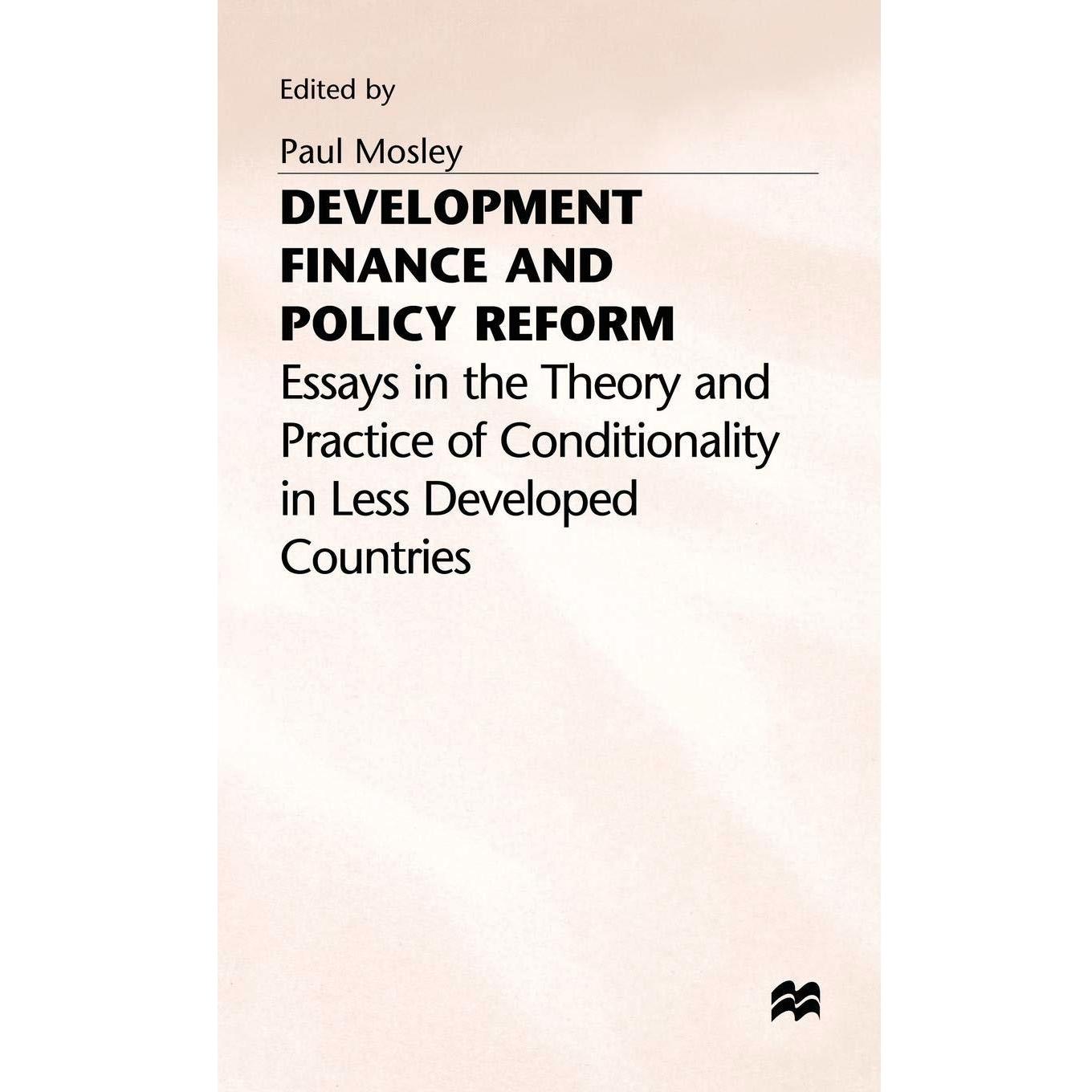 Edited by

Paul Mosley

DEVELOPMENT FINANCE AND POLICY REFORM

Essays in the Theory and Practice of Conditionality in Less Developed Countries